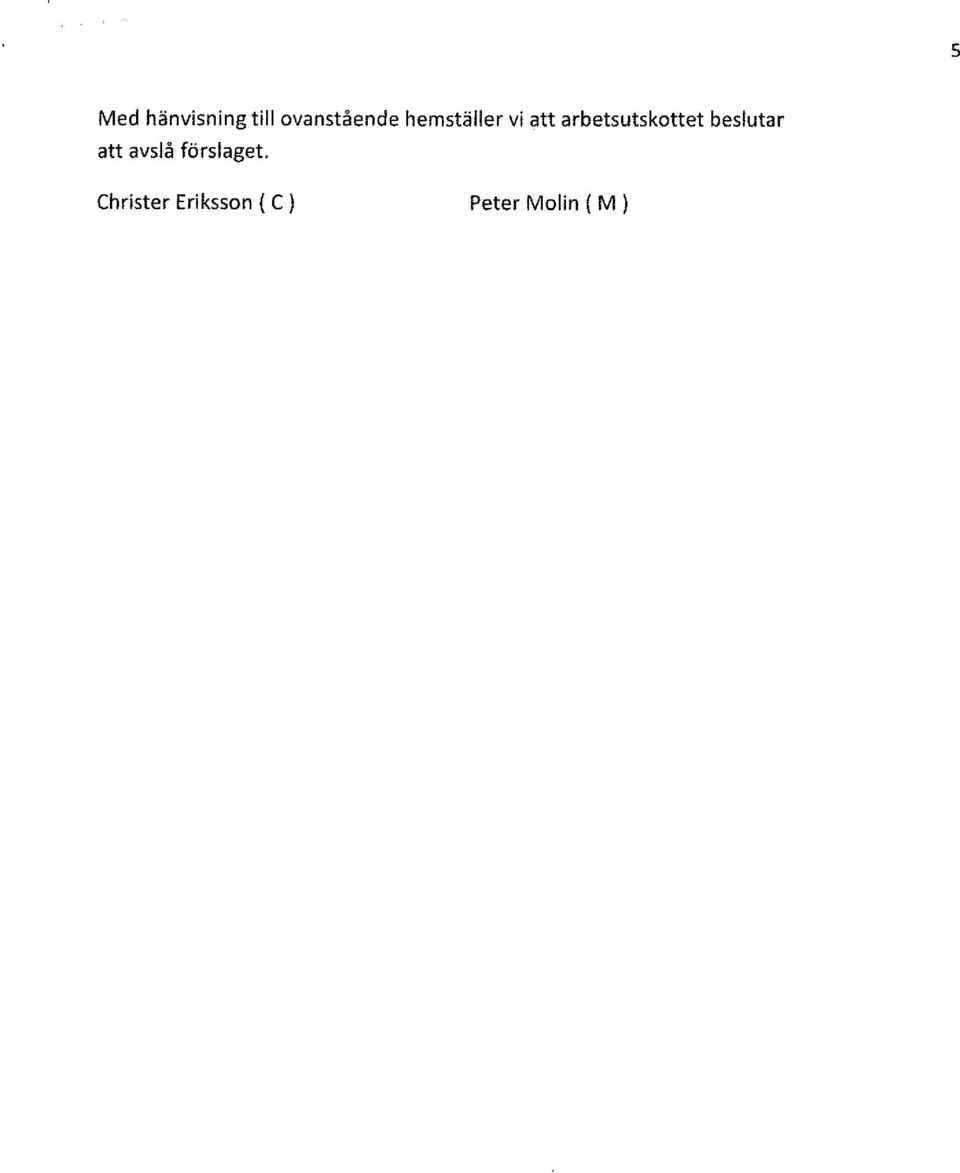 5

Med hänvisning till ovanstående hemställer vi att arbetsutskottet beslutar att avslå förslaget.

Christer Eriksson ( C )

Peter Molin ( M )